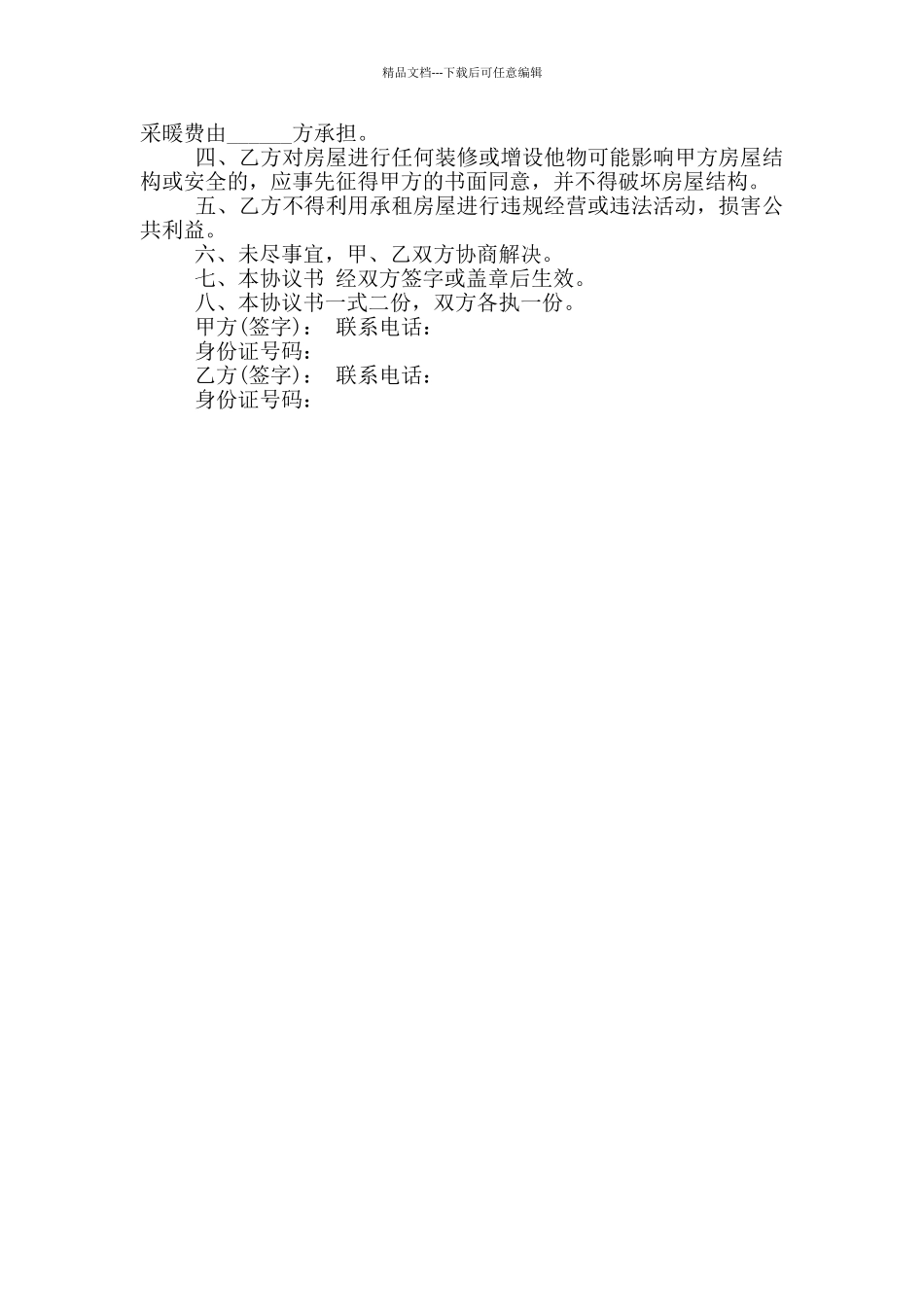 精品文档---下载后可任意编辑

采暖费由______方承担。

四、乙方对房屋进行任何装修或增设他物可能影响甲方房屋结构或安全的，应事先征得甲方的书面同意，并不得破坏房屋结构。

五、乙方不得利用承租房屋进行违规经营或违法活动，损害公共利益。

六、未尽事宜，甲、乙双方协商解决。

七、本协议书 经双方签字或盖章后生效。

八、本协议书一式二份，双方各执一份。

甲方(签字)： 联系电话：

身份证号码：

乙方(签字)： 联系电话：

身份证号码：